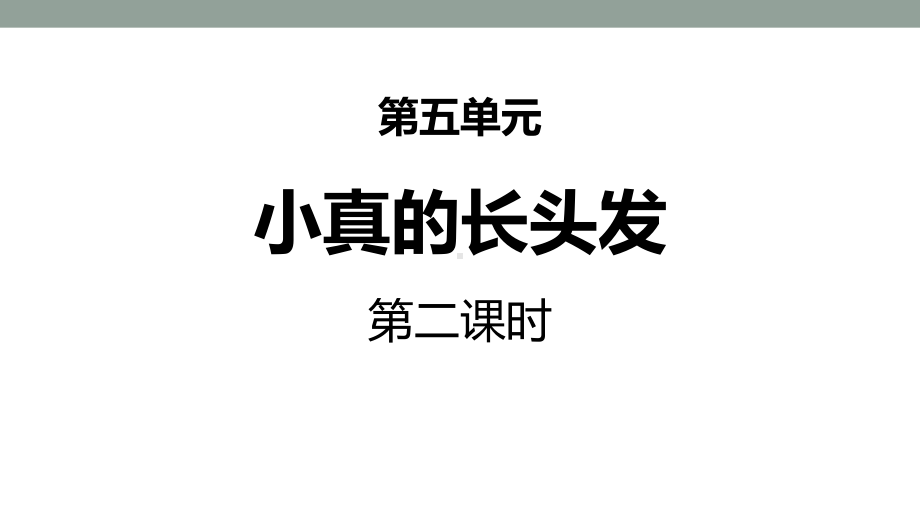 第五单元

小真的长头发

第二课时